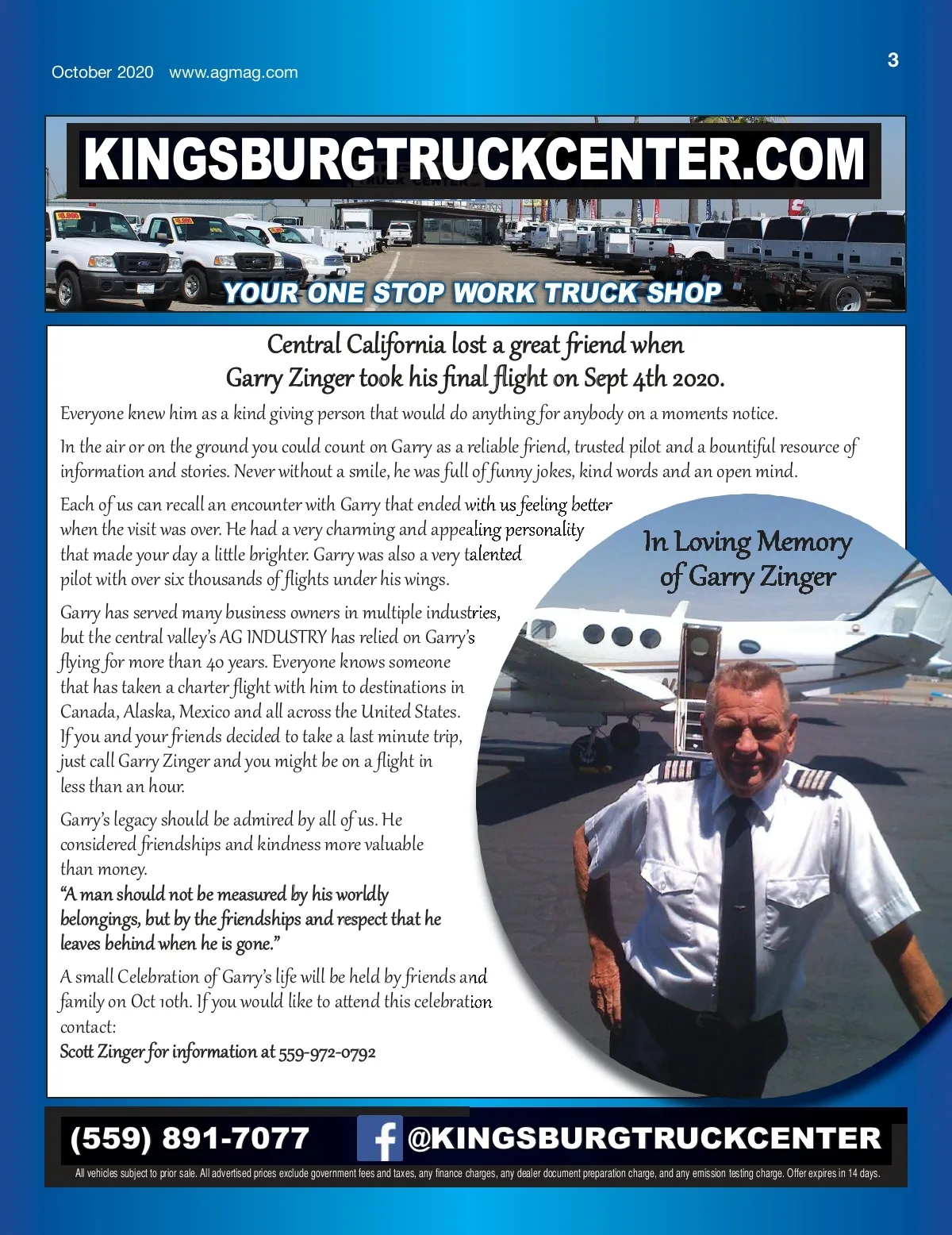 October 2020 www.agmag.com

3

KINGSBURGTRUCKCENTER.COM

YOUR ONE STOP WORK TRUCK SHOP

Central California lost a great friend when Garry Zinger took his final flight on Sept 4th 2020.

Everyone knew him as a kind giving person that would do anything for anybody on a moments notice.

In the air or on the ground you could count on Garry as a reliable friend, trusted pilot and a bountiful resource of information and stories. Never without a smile, he was full of funny jokes, kind words and an open mind.

Each of us can recall an encounter with Garry that ended with us feeling better when the visit was over. He had a very charming and appealing personality that made your day a little brighter. Garry was also a very talented pilot with over six thousands of flights under his wings.

Garry has served many business owners in multiple industries, but the central valley's AG INDUSTRY has relied on Garry's flying for more than 40 years. Everyone knows someone that has taken a charter flight with him to destinations in Canada, Alaska, Mexico and all across the United States. If you and your friends decided to take a last minute trip, just call Garry Zinger and you might be on a flight in less than an hour.

Garry's legacy should be admired by all of us. He considered friendships and kindness more valuable than money.
"A man should not be measured by his worldly belongings, but by the friendships and respect that he leaves behind when he is gone."

A small Celebration of Garry's life will be held by friends and family on Oct 10th. If you would like to attend this celebration contact:
Scott Zinger for information at 559-972-0792

In Loving Memory of Garry Zinger

(559) 891-7077 @KINGSBURGTRUCKCENTER

All vehicles subject to prior sale. All advertised prices exclude government fees and taxes, any finance charges, any dealer document preparation charge, and any emission testing charge. Offer expires in 14 days.